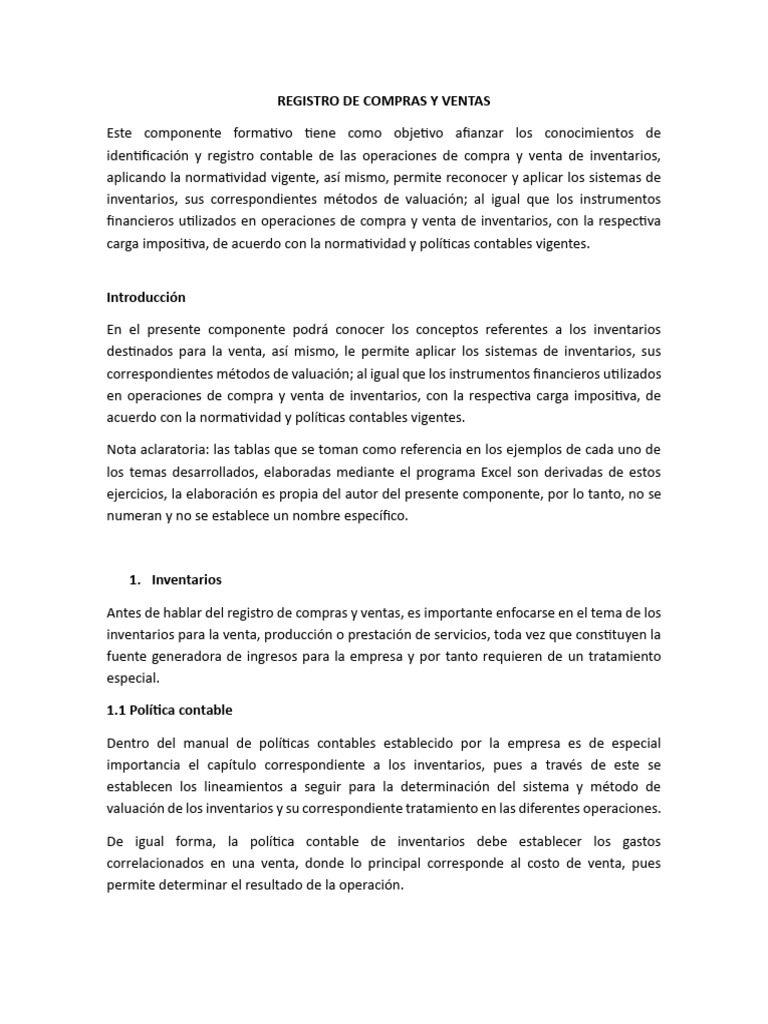 REGISTRO DE COMPRAS Y VENTAS

Este componente formativo tiene como objetivo afianzar los conocimientos de identificación y registro contable de las operaciones de compra y venta de inventarios, aplicando la normatividad vigente, así mismo, permite reconocer y aplicar los sistemas de inventarios, sus correspondientes métodos de valuación; al igual que los instrumentos financieros utilizados en operaciones de compra y venta de inventarios, con la respectiva carga impositiva, de acuerdo con la normatividad y políticas contables vigentes.

Introducción

En el presente componente podrá conocer los conceptos referentes a los inventarios destinados para la venta, así mismo, le permite aplicar los sistemas de inventarios, sus correspondientes métodos de valuación; al igual que los instrumentos financieros utilizados en operaciones de compra y venta de inventarios, con la respectiva carga impositiva, de acuerdo con la normatividad y políticas contables vigentes.

Nota aclaratoria: las tablas que se toman como referencia en los ejemplos de cada uno de los temas desarrollados, elaboradas mediante el programa Excel son derivadas de estos ejercicios, la elaboración es propia del autor del presente componente, por lo tanto, no se numeran y no se establece un nombre específico.

1. Inventarios

Antes de hablar del registro de compras y ventas, es importante enfocarse en el tema de los inventarios para la venta, producción o prestación de servicios, toda vez que constituyen la fuente generadora de ingresos para la empresa y por tanto requieren de un tratamiento especial.

1.1 Política contable

Dentro del manual de políticas contables establecido por la empresa es de especial importancia el capítulo correspondiente a los inventarios, pues a través de este se establecen los lineamientos a seguir para la determinación del sistema y método de valuación de los inventarios y su correspondiente tratamiento en las diferentes operaciones.

De igual forma, la política contable de inventarios debe establecer los gastos correlacionados en una venta, donde lo principal corresponde al costo de venta, pues permite determinar el resultado de la operación.